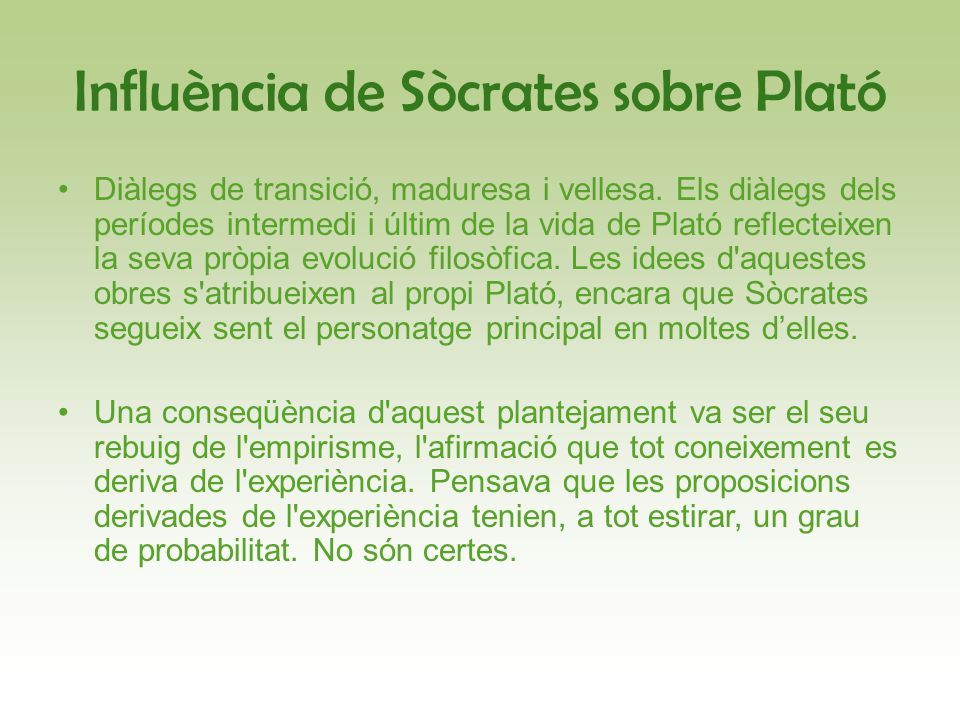 Influència de Sòcrates sobre Plató

• Diàlegs de transició, maduresa i vellesa. Els diàlegs dels períodes intermedi i últim de la vida de Plató reflecteixen la seva pròpia evolució filosòfica. Les idees d'aquestes obres s'atribueixen al propi Plató, encara que Sòcrates segueix sent el personatge principal en moltes d’elles.

• Una conseqüència d'aquest plantejament va ser el seu rebuig de l'empirisme, l'afirmació que tot coneixement es deriva de l'experiència. Pensava que les proposicions derivades de l'experiència tenien, a tot estirar, un grau de probabilitat. No són certes.